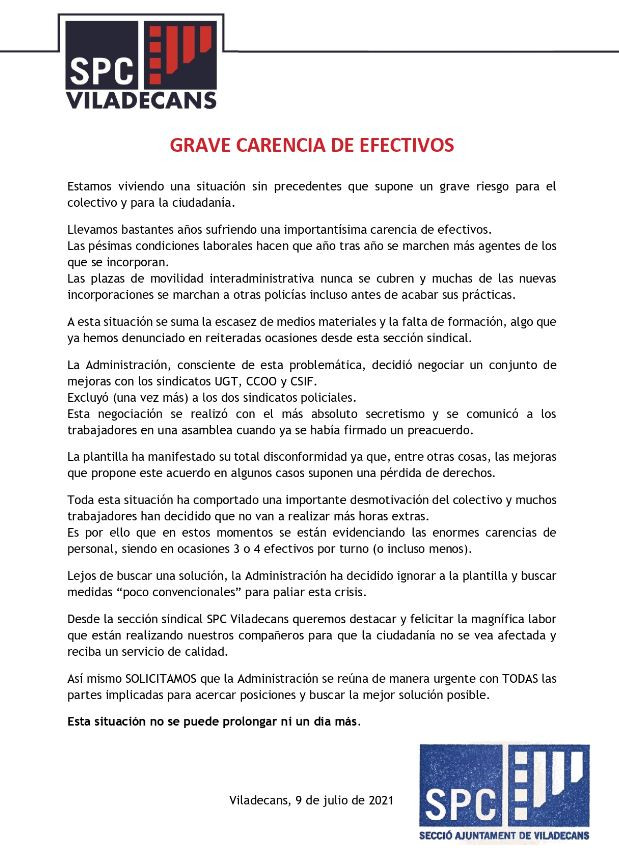 SPC
VILADECANS

GRAVE CARENCIA DE EFECTIVOS

Estamos viviendo una situación sin precedentes que supone un grave riesgo para el colectivo y para la ciudadania.

Llevamos bastantes años sufriendo una importantísima carencia de efectivos.
Las pésimas condiciones laborales hacen que año tras año se marchen más agentes de los que se incorporan.
Las plazas de movilidad interadministrativa nunca se cubren y muchas de las nuevas incorporaciones se marchan a otras policías incluso antes de acabar sus prácticas.

A esta situación se suma la escasez de medios materiales y la falta de formación, algo que ya hemos denunciado en reiteradas ocasiones desde esta sección sindical.

La Administración, consciente de esta problemática, decidió negociar un conjunto de mejoras con los sindicatos UGT, CCOO y CSIF.
Excluyó (una vez más) a los dos sindicatos policiales.
Esta negociación se realizó con el más absoluto secretismo y se comunicó a los trabajadores en una asamblea cuando ya se había firmado un preacuerdo.

La plantilla ha manifestado su total disconformidad ya que, entre otras cosas, las mejoras que propone este acuerdo en algunos casos suponen una pérdida de derechos.

Toda esta situación ha comportado una importante desmotivación del colectivo y muchos trabajadores han decidido que no van a realizar más horas extras.
Es por ello que en estos momentos se están evidenciando las enormes carencias de personal, siendo en ocasiones 3 o 4 efectivos por turno (o incluso menos).

Lejos de buscar una solución, la Administración ha decidido ignorar a la plantilla y buscar medidas "poco convencionales" para paliar esta crisis.

Desde la sección sindical SPC Viladecans queremos destacar y felicitar la magnífica labor que están realizando nuestros compañeros para que la ciudadanía no se vea afectada y reciba un servicio de calidad.

Así mismo SOLICITAMOS que la Administración se reúna de manera urgente con TODAS las partes implicadas para acercar posiciones y buscar la mejor solución posible.

Esta situación no se puede prolongar ni un dia más.

Viladecans, 9 de julio de 2021

SPC
SECCIÓ AJUNTAMENT DE VILADECANS